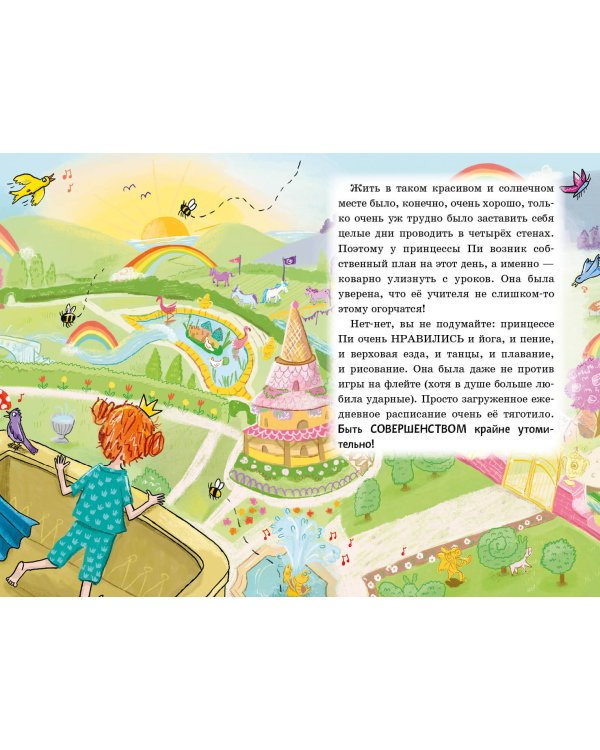 Жить в таком красивом и солнечном месте было, конечно, очень хорошо, только очень уж трудно было заставить себя целые дни проводить в четырёх стенах. Поэтому у принцессы Пи возник собственный план на этот день, а именно — коварно улизнуть с уроков. Она была уверена, что её учителя не слишком-то этому огорчатся!

Нет-нет, вы не подумайте: принцессе Пи очень НРАВИЛИСЬ и йога, и пение, и верховая езда, и танцы, и плавание, и рисование. Она была даже не против игры на флейте (хотя в душе больше любила ударные). Просто загруженное ежедневное расписание очень её тяготило. Быть СОВЕРШЕНСТВОМ крайне утомительно!